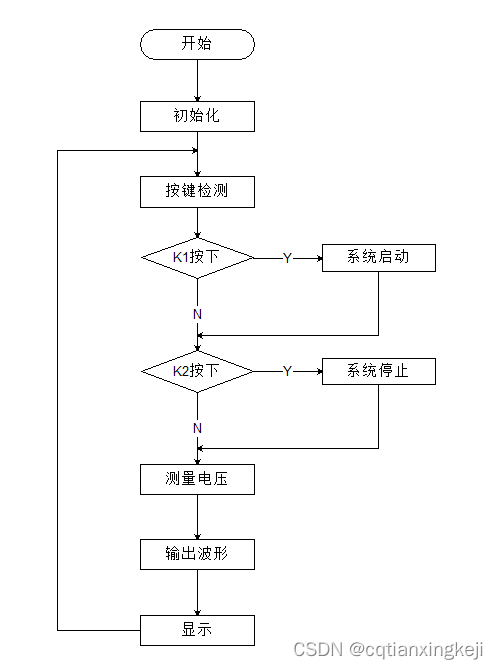 开始

初始化

按键检测

K1按下

Y

系统启动

N

K2按下

Y

系统停止

N

测量电压

输出波形

显示

CSDN @cqtianxingkeji